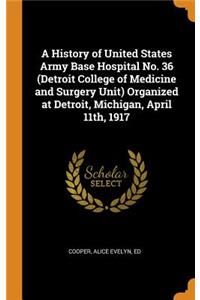 A History of United States Army Base Hospital No. 36 (Detroit College of Medicine and Surgery Unit) Organized at Detroit, Michigan, April 11th, 1917

Scholar SELECT

COOPER, ALICE EVELYN, ED